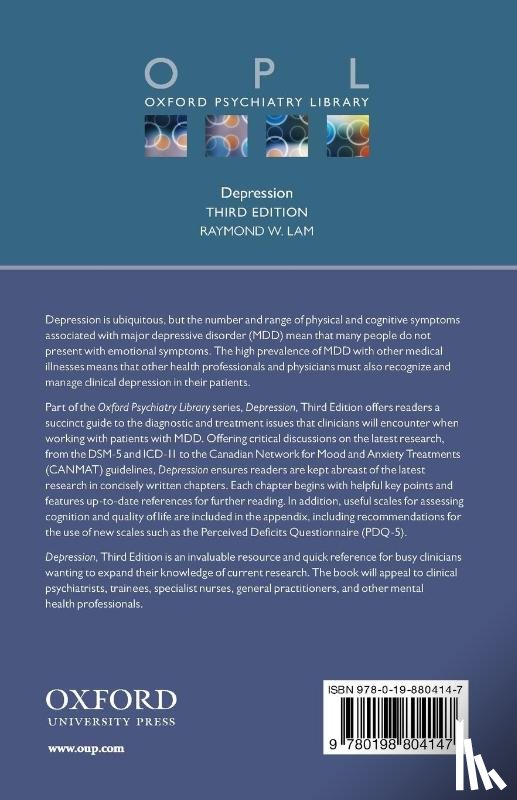 O P L
OXFORD PSYCHIATRY LIBRARY

Depression
THIRD EDITION
RAYMOND W. LAM

Depression is ubiquitous, but the number and range of physical and cognitive symptoms associated with major depressive disorder (MDD) mean that many people do not present with emotional symptoms. The high prevalence of MDD with other medical illnesses means that other health professionals and physicians must also recognize and manage clinical depression in their patients.

Part of the Oxford Psychiatry Library series, Depression, Third Edition offers readers a succinct guide to the diagnostic and treatment issues that clinicians will encounter when working with patients with MDD. Offering critical discussions on the latest research, from the DSM-5 and ICD-11 to the Canadian Network for Mood and Anxiety Treatments (CANMAT) guidelines, Depression ensures readers are kept abreast of the latest research in concisely written chapters. Each chapter begins with helpful key points and features up-to-date references for further reading. In addition, useful scales for assessing cognition and quality of life are included in the appendix, including recommendations for the use of new scales such as the Perceived Deficits Questionnaire (PDQ-5).

Depression, Third Edition is an invaluable resource and quick reference for busy clinicians wanting to expand their knowledge of current research. The book will appeal to clinical psychiatrists, trainees, specialist nurses, general practitioners, and other mental health professionals.

OXFORD
UNIVERSITY PRESS

www.oup.com

ISBN 978-0-19-880414-7

9 780198 804147